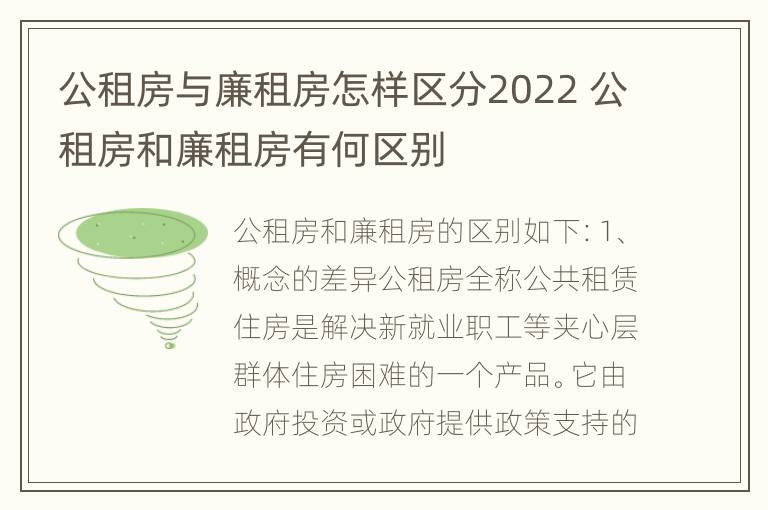 公租房与廉租房怎样区分2022 公租房和廉租房有何区别

公租房和廉租房的区别如下: 1、概念的差异公租房全称公共租赁住房是解决新就业职工等夹心层群体住房困难的一个产品。它由政府投资或政府提供政策支持的